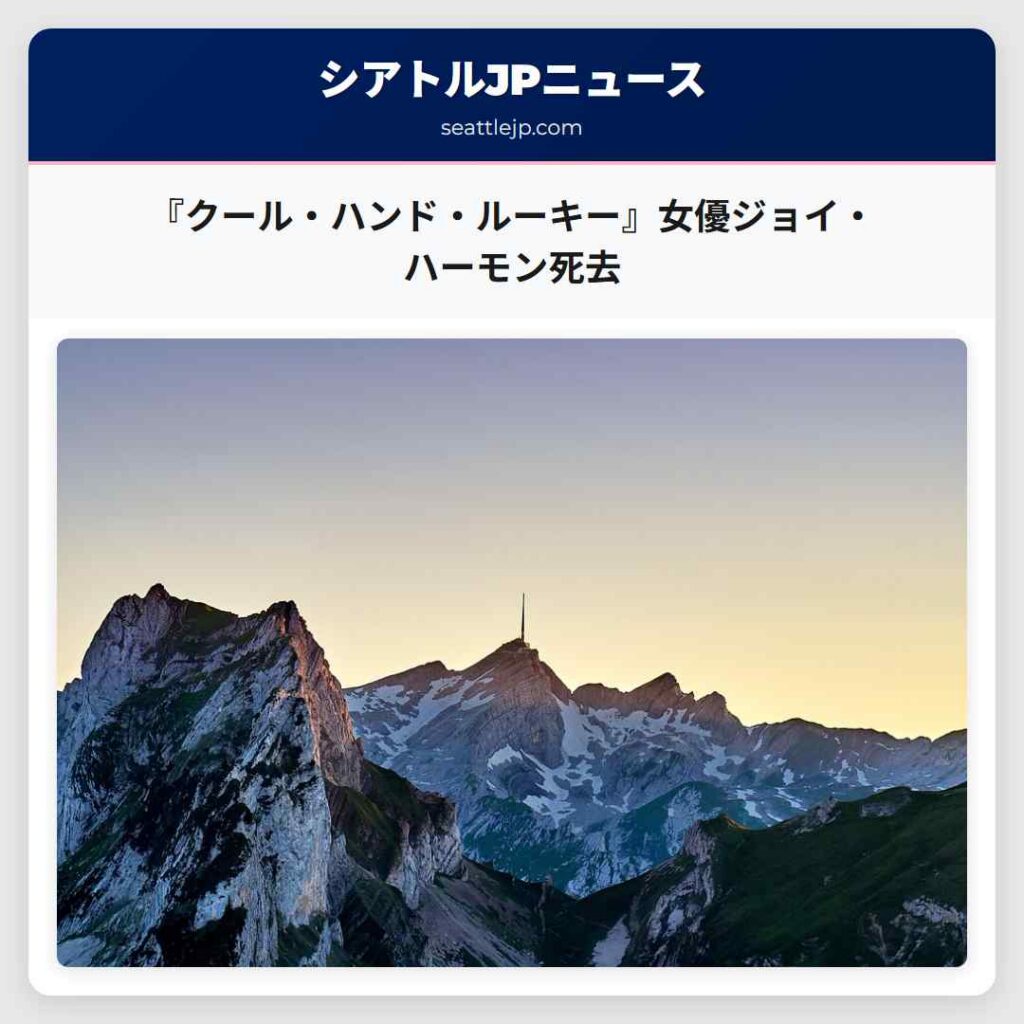 シアトルJPニュース
seattlejp.com

『クール・ハンド・ルーキー』女優ジョイ・ハーモン死去